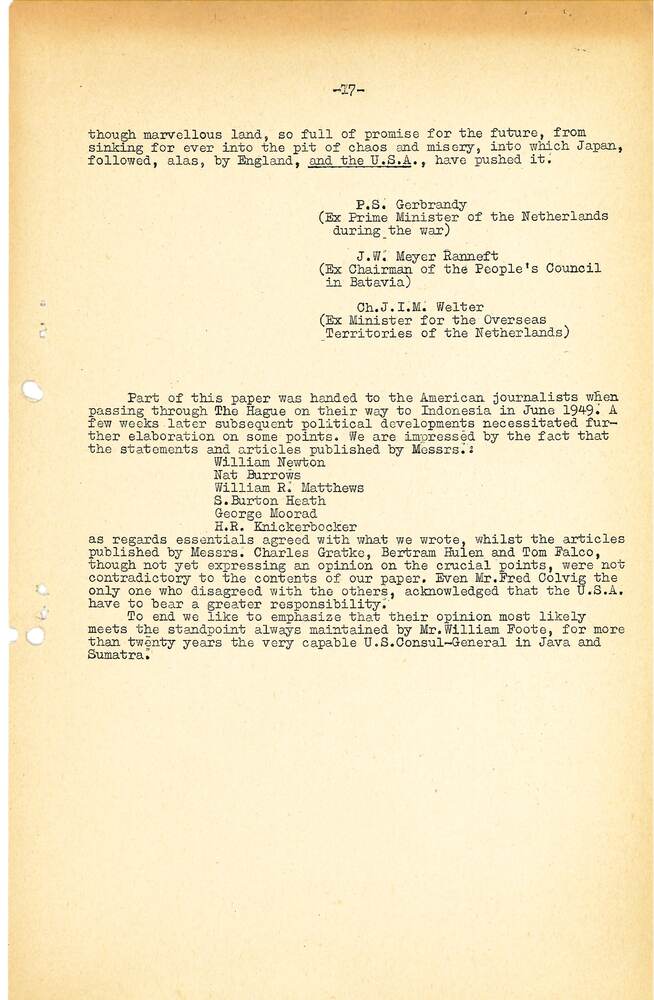 -27-

though marvellous land, so full of promise for the future, from sinking for ever into the pit of chaos and misery, into which Japan, followed, alas, by England, and the U.S.A., have pushed it.

P.S. Gerbrandy
(Ex Prime Minister of the Netherlands during the war)

J.W. Meyer Ranneft
(Ex Chairman of the People's Council in Batavia)

Ch.J.I.M. Welter
(Ex Minister for the Overseas Territories of the Netherlands)

Part of this paper was handed to the American journalists when passing through The Hague on their way to Indonesia in June 1949. A few weeks later subsequent political developments necessitated further elaboration on some points. We are impressed by the fact that the statements and articles published by Messrs.:
William Newton
Nat Burrows
William R. Matthews
S.Burton Heath
George Moorad
H.R. Knickerbocker
as regards essentials agreed with what we wrote, whilst the articles published by Messrs. Charles Gratke, Bertram Hulen and Tom Falco, though not yet expressing an opinion on the crucial points, were not contradictory to the contents of our paper. Even Mr.Fred Colvig the only one who disagreed with the others, acknowledged that the U.S.A. have to bear a greater responsibility.
To end we like to emphasize that their opinion most likely meets the standpoint always maintained by Mr.William Foote, for more than twenty years the very capable U.S.Consul-General in Java and Sumatra.